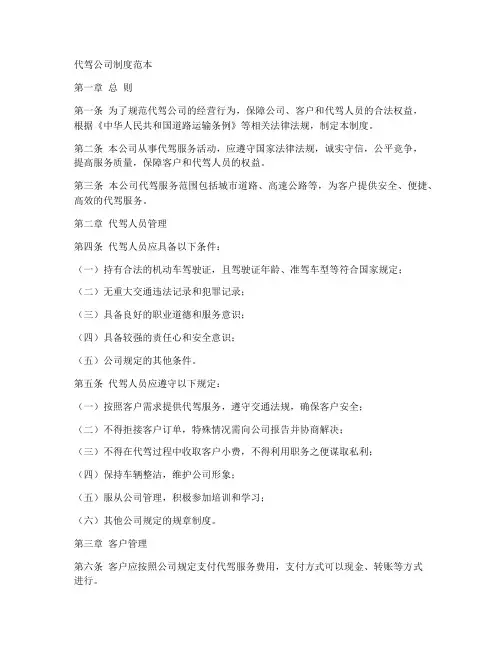 代驾公司制度范本

第一章 总 则

第一条 为了规范代驾公司的经营行为，保障公司、客户和代驾人员的合法权益，根据《中华人民共和国道路运输条例》等相关法律法规，制定本制度。

第二条 本公司从事代驾服务活动，应遵守国家法律法规，诚实守信，公平竞争，提高服务质量，保障客户和代驾人员的权益。

第三条 本公司代驾服务范围包括城市道路、高速公路等，为客户提供安全、便捷、高效的代驾服务。

第二章 代驾人员管理

第四条 代驾人员应具备以下条件：

（一）持有合法的机动车驾驶证，且驾驶证年龄、准驾车型等符合国家规定；

（二）无重大交通违法记录和犯罪记录；

（三）具备良好的职业道德和服务意识；

（四）具备较强的责任心和安全意识；

（五）公司规定的其他条件。

第五条 代驾人员应遵守以下规定：

（一）按照客户需求提供代驾服务，遵守交通法规，确保客户安全；

（二）不得拒接客户订单，特殊情况需向公司报告并协商解决；

（三）不得在代驾过程中收取客户小费，不得利用职务之便谋取私利；

（四）保持车辆整洁，维护公司形象；

（五）服从公司管理，积极参加培训和学习；

（六）其他公司规定的规章制度。

第三章 客户管理

第六条 客户应按照公司规定支付代驾服务费用，支付方式可以现金、转账等方式进行。